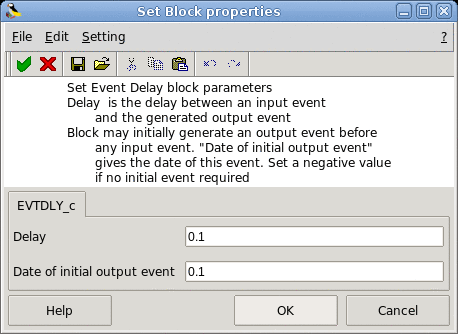 Set Block properties

File Edit Setting ?

Set Event Delay block parameters
Delay is the delay between an input event and the generated output event
Block may initially generate an output event before any input event. "Date of initial output event" gives the date of this event. Set a negative value if no initial event required

EVTDLY_c

Delay 0.1

Date of initial output event 0.1

Help OK Cancel